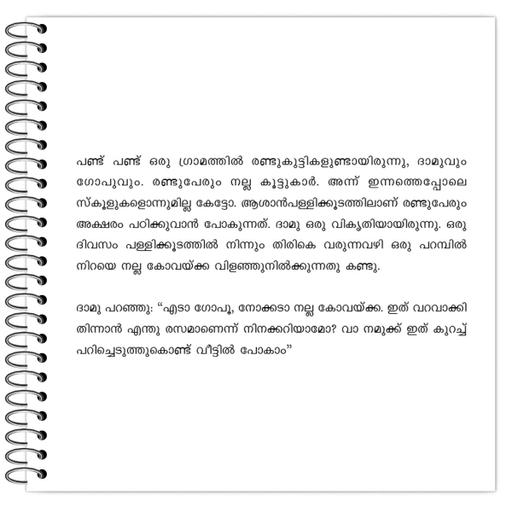 പണ്ട് പണ്ട് ഒരു ഗ്രാമത്തിൽ രണ്ടുകുട്ടികളുണ്ടായിരുന്നു, ദാമുവും ഗോപുവും. രണ്ടുപേരും നല്ല കൂട്ടുകാർ. അന്ന് ഇന്നത്തെപ്പോലെ സ്കൂളുകളൊന്നുമില്ല കേട്ടോ. ആശാൻപള്ളിക്കൂടത്തിലാണ് രണ്ടുപേരും അക്ഷരം പഠിക്കുവാൻ പോകുന്നത്. ദാമു ഒരു വികൃതിയായിരുന്നു. ഒരു ദിവസം പള്ളിക്കൂടത്തിൽ നിന്നും തിരികെ വരുന്നവഴി ഒരു പറമ്പിൽ നിറയെ നല്ല കോവയ്ക്ക വിളഞ്ഞുനിൽക്കുന്നതു കണ്ടു.

ദാമു പറഞ്ഞു: "എടാ ഗോപൂ, നോക്കടാ നല്ല കോവയ്ക്ക. ഇത് വറവാക്കി തിന്നാൻ എന്തു രസമാണെന്ന് നിനക്കറിയാമോ? വാ നമുക്ക് ഇത് കുറച്ച് പറിച്ചെടുത്തുകൊണ്ട് വീട്ടിൽ പോകാം"